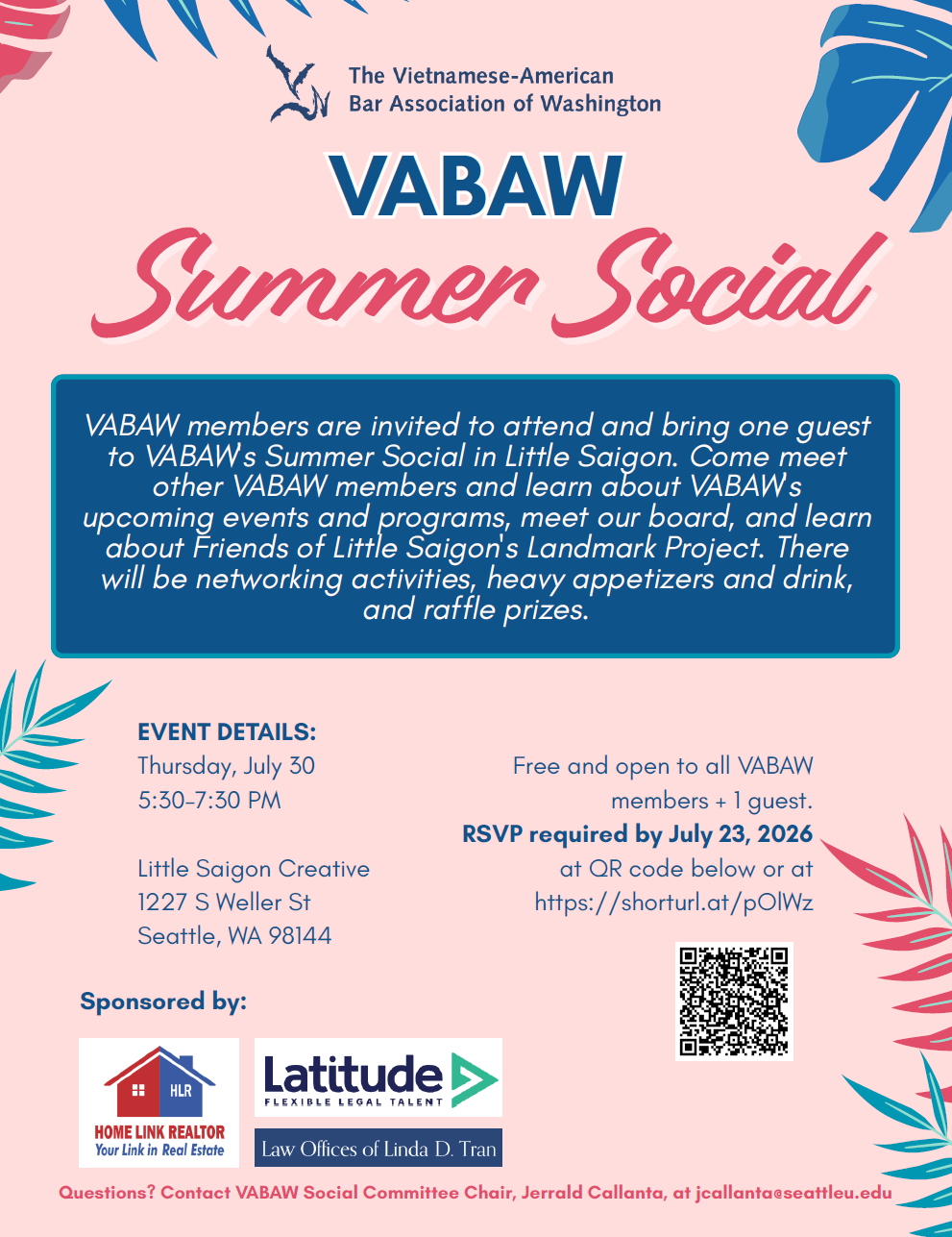 The Vietnamese-American Bar Association of Washington

VABAW

Summer Social

VABAW members are invited to attend and bring one guest to VABAW's Summer Social in Little Saigon. Come meet other VABAW members and learn about VABAW's upcoming events and programs, meet our board, and learn about Friends of Little Saigon's Landmark Project. There will be networking activities, heavy appetizers and drink, and raffle prizes.

EVENT DETAILS:
Thursday, July 30
5:30-7:30 PM

Little Saigon Creative
1227 S Weller St
Seattle, WA 98144

Free and open to all VABAW members + 1 guest.
RSVP required by July 23, 2026
at QR code below or at
https://shorturl.at/pOlWz

Sponsored by:

HLR
HOME LINK REALTOR
Your Link in Real Estate

Latitude
FLEXIBLE LEGAL TALENT

Law Offices of Linda D. Tran

Questions? Contact VABAW Social Committee Chair, Jerrald Callanta, at jcallanta@seattleu.edu